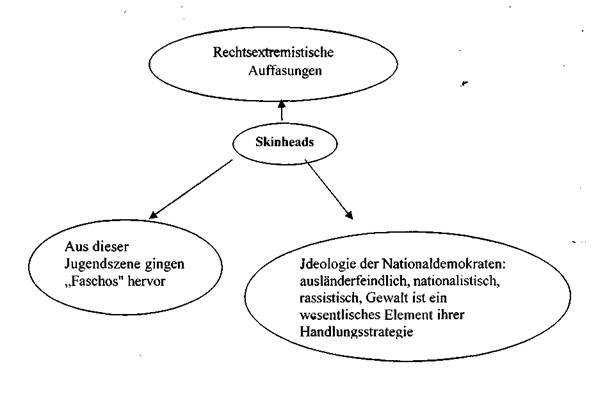 Rechtsextremistische Auffasungen

Skinheads

Aus dieser Jugendszene gingen „Faschos" hervor

Jdeologie der Nationaldemokraten: ausländerfeindlich, nationalistisch, rassistisch, Gewalt ist ein wesentlisches Element ihrer Handlungsstrategie